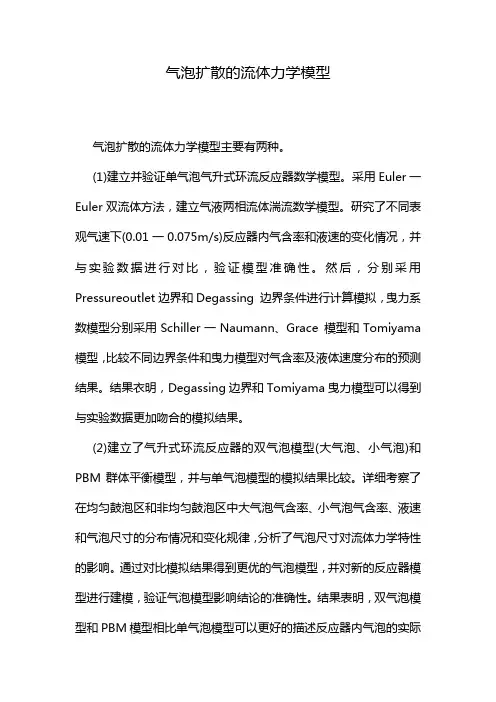 气泡扩散的流体力学模型

气泡扩散的流体力学模型主要有两种。

(1)建立并验证单气泡气升式环流反应器数学模型。采用 Euler 一 Euler 双流体方法，建立气液两相流体湍流数学模型。研究了不同表观气速下(0.01 一 0.075m/s)反应器内气含率和液速的变化情况，并与实验数据进行对比，验证模型准确性。然后，分别采用 Pressureoutlet 边界和 Degassing 边界条件进行计算模拟，曳力系数模型分别采用 Schiller 一 Naumann、Grace 模型和 Tomiyama 模型，比较不同边界条件和曳力模型对气含率及液体速度分布的预测结果。结果衣明，Degassing 边界和 Tomiyama 曳力模型可以得到与实验数据更加吻合的模拟结果。

(2)建立了气升式环流反应器的双气泡模型(大气泡、小气泡)和 PBM 群体平衡模型，并与单气泡模型的模拟结果比较。详细考察了在均匀鼓泡区和非均匀鼓泡区中大气泡气含率、小气泡气含率、液速和气泡尺寸的分布情况和变化规律，分析了气泡尺寸对流体力学特性的影响。通过对比模拟结果得到更优的气泡模型，并对新的反应器模型进行建模，验证气泡模型影响结论的准确性。结果表明，双气泡模型和 PBM 模型相比单气泡模型可以更好的描述反应器内气泡的实际